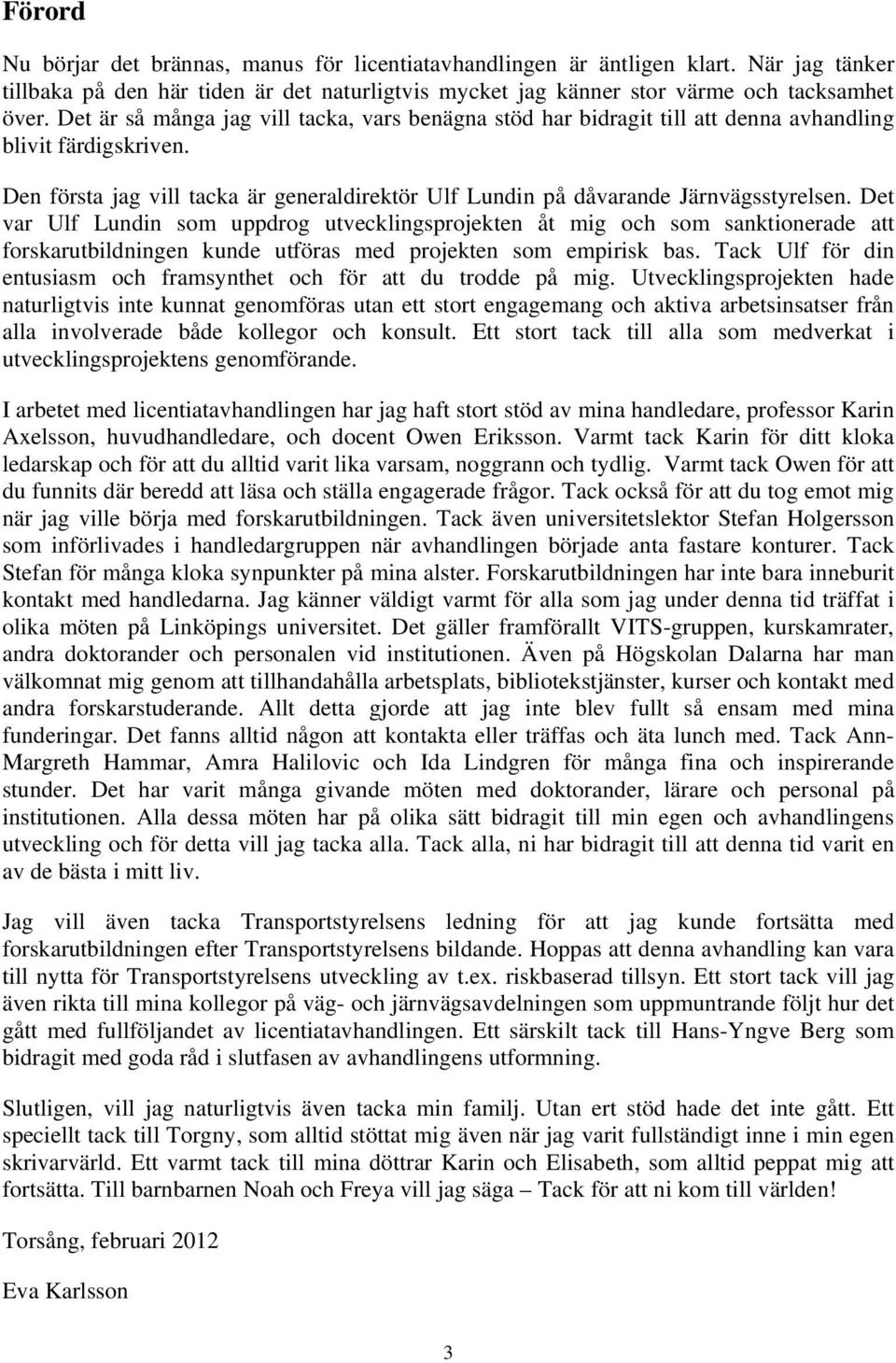 Förord

Nu börjar det brännas, manus för licentiatavhandlingen är äntligen klart. När jag tänker tillbaka på den här tiden är det naturligtvis mycket jag känner stor värme och tacksamhet över. Det är så många jag vill tacka, vars benägna stöd har bidragit till att denna avhandling blivit färdigskriven.

Den första jag vill tacka är generaldirektör Ulf Lundin på dåvarande Järnvägsstyrelsen. Det var Ulf Lundin som uppdrog utvecklingsprojekten åt mig och som sanktionerade att forskarutbildningen kunde utföras med projekten som empirisk bas. Tack Ulf för din entusiasm och framsynthet och för att du trodde på mig. Utvecklingsprojekten hade naturligtvis inte kunnat genomföras utan ett stort engagemang och aktiva arbetsinsatser från alla involverade både kollegor och konsult. Ett stort tack till alla som medverkat i utvecklingsprojektens genomförande.

I arbetet med licentiatavhandlingen har jag haft stort stöd av mina handledare, professor Karin Axelsson, huvudhandledare, och docent Owen Eriksson. Varmt tack Karin för ditt kloka ledarskap och för att du alltid varit lika varsam, noggrann och tydlig. Varmt tack Owen för att du funnits där beredd att läsa och ställa engagerade frågor. Tack också för att du tog emot mig när jag ville börja med forskarutbildningen. Tack även universitetslektor Stefan Holgersson som införlivades i handledargruppen när avhandlingen började anta fastare konturer. Tack Stefan för många kloka synpunkter på mina alster. Forskarutbildningen har inte bara inneburit kontakt med handledarna. Jag känner väldigt varmt för alla som jag under denna tid träffat i olika möten på Linköpings universitet. Det gäller framförallt VITS-gruppen, kurskamrater, andra doktorander och personalen vid institutionen. Även på Högskolan Dalarna har man välkomnat mig genom att tillhandahålla arbetsplats, bibliotekstjänster, kurser och kontakt med andra forskarstuderande. Allt detta gjorde att jag inte blev fullt så ensam med mina funderingar. Det fanns alltid någon att kontakta eller träffas och äta lunch med. Tack Ann-Margreth Hammar, Amra Halilovic och Ida Lindgren för många fina och inspirerande stunder. Det har varit många givande möten med doktorander, lärare och personal på institutionen. Alla dessa möten har på olika sätt bidragit till min egen och avhandlingens utveckling och för detta vill jag tacka alla. Tack alla, ni har bidragit till att denna tid varit en av de bästa i mitt liv.

Jag vill även tacka Transportstyrelsens ledning för att jag kunde fortsätta med forskarutbildningen efter Transportstyrelsens bildande. Hoppas att denna avhandling kan vara till nytta för Transportstyrelsens utveckling av t.ex. riskbaserad tillsyn. Ett stort tack vill jag även rikta till mina kollegor på väg- och järnvägsavdelningen som uppmuntrande följt hur det gått med fullföljandet av licentiatavhandlingen. Ett särskilt tack till Hans-Yngve Berg som bidragit med goda råd i slutfasen av avhandlingens utformning.

Slutligen, vill jag naturligtvis även tacka min familj. Utan ert stöd hade det inte gått. Ett speciellt tack till Torgny, som alltid stöttat mig även när jag varit fullständigt inne i min egen skrivarvärld. Ett varmt tack till mina döttrar Karin och Elisabeth, som alltid peppat mig att fortsätta. Till barnbarnen Noah och Freya vill jag säga – Tack för att ni kom till världen!

Torsång, februari 2012

Eva Karlsson

3